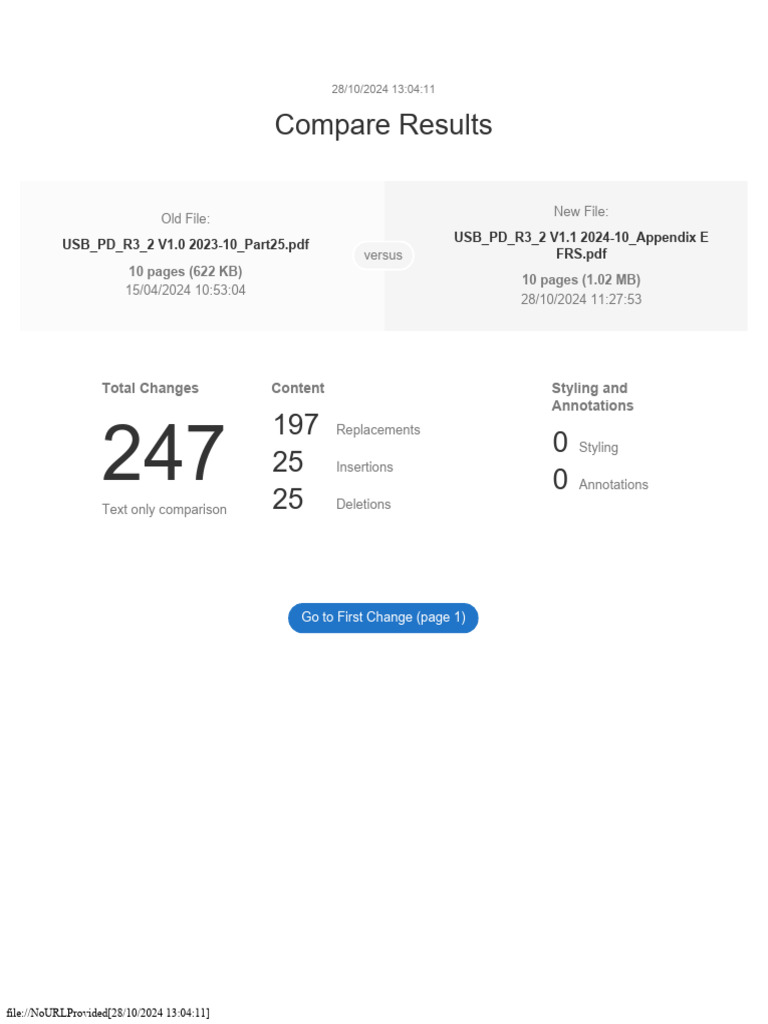 28/10/2024 13:04:11

Compare Results

Old File:
USB_PD_R3_2 V1.0 2023-10_Part25.pdf
10 pages (622 KB)
15/04/2024 10:53:04

versus

New File:
USB_PD_R3_2 V1.1 2024-10_Appendix E FRS.pdf
10 pages (1.02 MB)
28/10/2024 11:27:53

Total Changes
247
Text only comparison

Content
197 Replacements
25 Insertions
25 Deletions

Styling and Annotations
0 Styling
0 Annotations

Go to First Change (page 1)

file://NoURLProvided[28/10/2024 13:04:11]